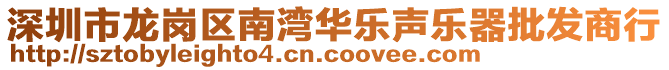 深圳市龙岗区南湾华乐声乐器批发商行
http://sztobyleighto4.cn.coovee.com